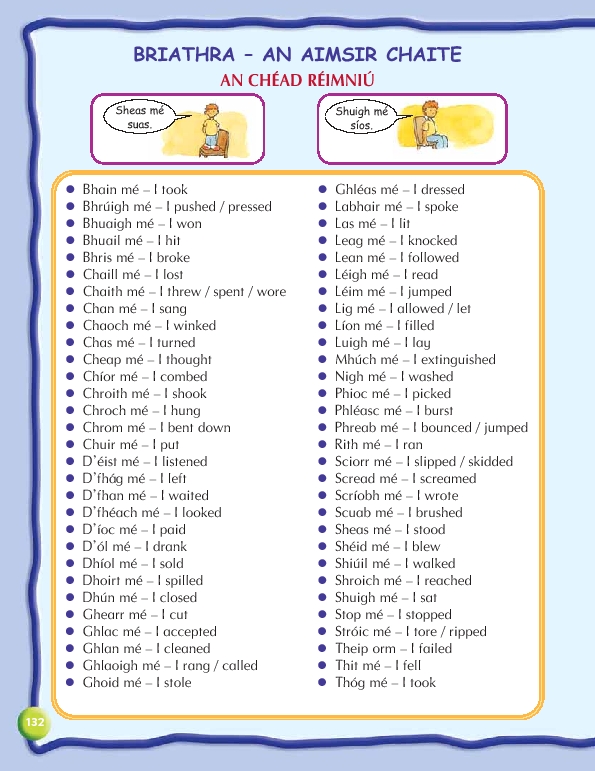 BRIATHRA – AN AIMSIR CHAITE

AN CHÉAD RÉIMNIÚ

Sheas mé suas.

Shuigh mé síos.

- Bhain mé – I took
- Bhrúigh mé – I pushed / pressed
- Bhuaigh mé – I won
- Bhuail mé – I hit
- Bhris mé – I broke
- Chaill mé – I lost
- Chaith mé – I threw / spent / wore
- Chan mé – I sang
- Chaoch mé – I winked
- Chas mé – I turned
- Cheap mé – I thought
- Chíor mé – I combed
- Chroith mé – I shook
- Chroch mé – I hung
- Chrom mé – I bent down
- Chuir mé – I put
- D'éist mé – I listened
- D'fhág mé – I left
- D'fhan mé – I waited
- D'fhéach mé – I looked
- D'íoc mé – I paid
- D'ól mé – I drank
- Dhíol mé – I sold
- Dhoirt mé – I spilled
- Dhún mé – I closed
- Ghearr mé – I cut
- Ghlac mé – I accepted
- Ghlan mé – I cleaned
- Ghlaoigh mé – I rang / called
- Ghoid mé – I stole

- Ghléas mé – I dressed
- Labhair mé – I spoke
- Las mé – I lit
- Leag mé – I knocked
- Lean mé – I followed
- Léigh mé – I read
- Léim mé – I jumped
- Lig mé – I allowed / let
- Líon mé – I filled
- Luigh mé – I lay
- Mhúch mé – I extinguished
- Nigh mé – I washed
- Phioc mé – I picked
- Phléasc mé – I burst
- Phreab mé – I bounced / jumped
- Rith mé – I ran
- Sciorr mé – I slipped / skidded
- Scread mé – I screamed
- Scríobh mé – I wrote
- Scuab mé – I brushed
- Sheas mé – I stood
- Shéid mé – I blew
- Shiúil mé – I walked
- Shroich mé – I reached
- Shuigh mé – I sat
- Stop mé – I stopped
- Stróic mé – I tore / ripped
- Theip orm – I failed
- Thit mé – I fell
- Thóg mé – I took

132